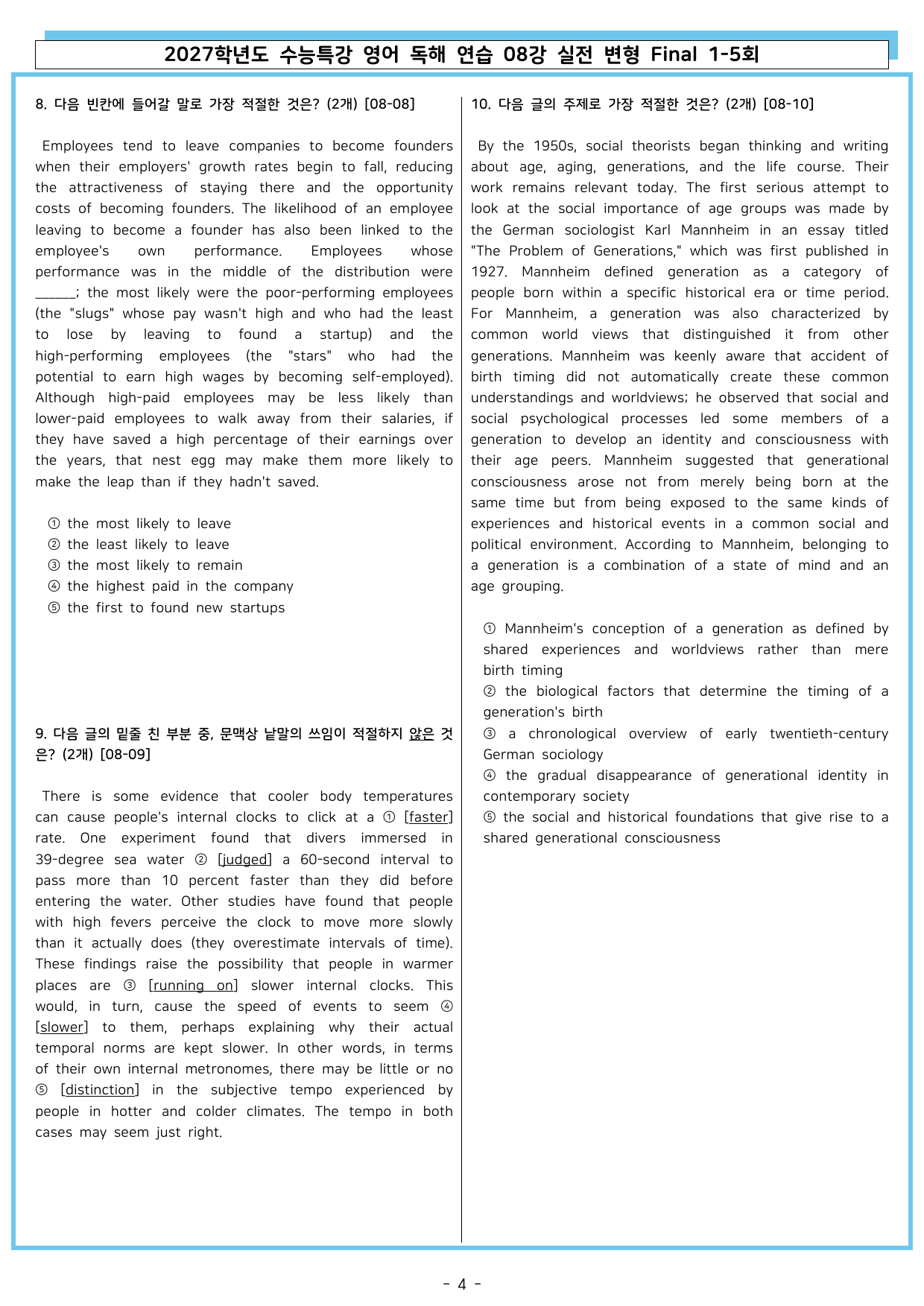 2027학년도 수능특강 영어 독해 연습 08강 실전 변형 Final 1-5회

8. 다음 빈칸에 들어갈 말로 가장 적절한 것은? (2개) [08-08]

Employees tend to leave companies to become founders when their employers' growth rates begin to fall, reducing the attractiveness of staying there and the opportunity costs of becoming founders. The likelihood of an employee leaving to become a founder has also been linked to the employee's own performance. Employees whose performance was in the middle of the distribution were ____; the most likely were the poor-performing employees (the "slugs" whose pay wasn't high and who had the least to lose by leaving to found a startup) and the high-performing employees (the "stars" who had the potential to earn high wages by becoming self-employed). Although high-paid employees may be less likely than lower-paid employees to walk away from their salaries, if they have saved a high percentage of their earnings over the years, that nest egg may make them more likely to make the leap than if they hadn't saved.

① the most likely to leave
② the least likely to leave
③ the most likely to remain
④ the highest paid in the company
⑤ the first to found new startups

9. 다음 글의 밑줄 친 부분 중, 문맥상 낱말의 쓰임이 적절하지 않은 것은? (2개) [08-09]

There is some evidence that cooler body temperatures can cause people's internal clocks to click at a ① [faster] rate. One experiment found that divers immersed in 39-degree sea water ② [judged] a 60-second interval to pass more than 10 percent faster than they did before entering the water. Other studies have found that people with high fevers perceive the clock to move more slowly than it actually does (they overestimate intervals of time). These findings raise the possibility that people in warmer places are ③ [running on] slower internal clocks. This would, in turn, cause the speed of events to seem ④ [slower] to them, perhaps explaining why their actual temporal norms are kept slower. In other words, in terms of their own internal metronomes, there may be little or no ⑤ [distinction] in the subjective tempo experienced by people in hotter and colder climates. The tempo in both cases may seem just right.

10. 다음 글의 주제로 가장 적절한 것은? (2개) [08-10]

By the 1950s, social theorists began thinking and writing about age, aging, generations, and the life course. Their work remains relevant today. The first serious attempt to look at the social importance of age groups was made by the German sociologist Karl Mannheim in an essay titled "The Problem of Generations," which was first published in 1927. Mannheim defined generation as a category of people born within a specific historical era or time period. For Mannheim, a generation was also characterized by common world views that distinguished it from other generations. Mannheim was keenly aware that accident of birth timing did not automatically create these common understandings and worldviews; he observed that social and social psychological processes led some members of a generation to develop an identity and consciousness with their age peers. Mannheim suggested that generational consciousness arose not from merely being born at the same time but from being exposed to the same kinds of experiences and historical events in a common social and political environment. According to Mannheim, belonging to a generation is a combination of a state of mind and an age grouping.

① Mannheim's conception of a generation as defined by shared experiences and worldviews rather than mere birth timing
② the biological factors that determine the timing of a generation's birth
③ a chronological overview of early twentieth-century German sociology
④ the gradual disappearance of generational identity in contemporary society
⑤ the social and historical foundations that give rise to a shared generational consciousness

- 4 -